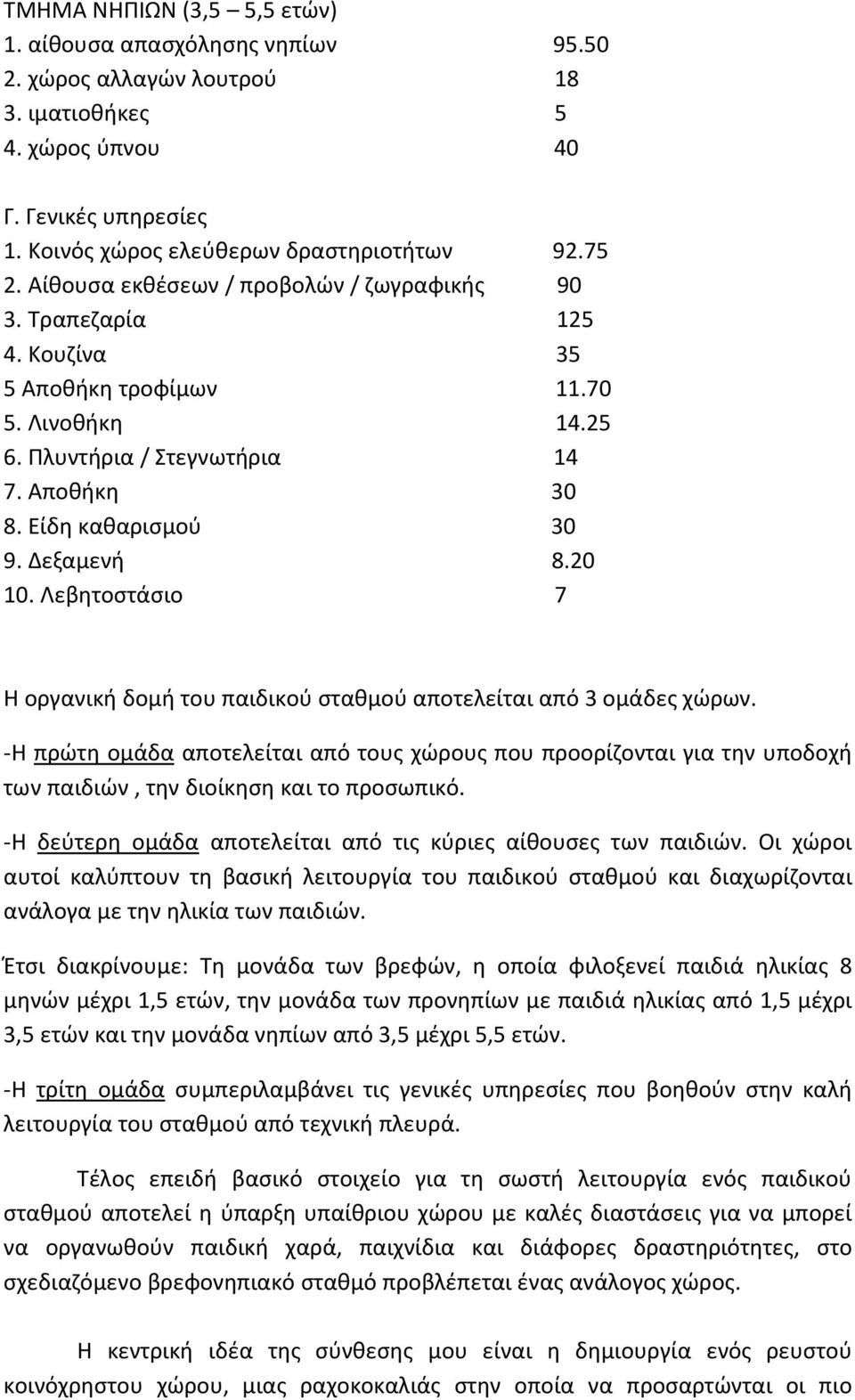 ΤΜΗΜΑ ΝΗΠΙΩΝ (3,5 – 5,5 ετών)
1. αίθουσα απασχόλησης νηπίων 95.50
2. χώρος αλλαγών λουτρού 18
3. ιματιοθήκες 5
4. χώρος ύπνου 40

Γ. Γενικές υπηρεσίες
1. Κοινός χώρος ελεύθερων δραστηριοτήτων 92.75
2. Αίθουσα εκθέσεων / προβολών / ζωγραφικής 90
3. Τραπεζαρία 125
4. Κουζίνα 35
5 Αποθήκη τροφίμων 11.70
5. Λινοθήκη 14.25
6. Πλυντήρια / Στεγνωτήρια 14
7. Αποθήκη 30
8. Είδη καθαρισμού 30
9. Δεξαμενή 8.20
10. Λεβητοστάσιο 7

Η οργανική δομή του παιδικού σταθμού αποτελείται από 3 ομάδες χώρων.

-Η πρώτη ομάδα αποτελείται από τους χώρους που προορίζονται για την υποδοχή των παιδιών , την διοίκηση και το προσωπικό.

-Η δεύτερη ομάδα αποτελείται από τις κύριες αίθουσες των παιδιών. Οι χώροι αυτοί καλύπτουν τη βασική λειτουργία του παιδικού σταθμού και διαχωρίζονται ανάλογα με την ηλικία των παιδιών.

Έτσι διακρίνουμε: Τη μονάδα των βρεφών, η οποία φιλοξενεί παιδιά ηλικίας 8 μηνών μέχρι 1,5 ετών, την μονάδα των προνηπίων με παιδιά ηλικίας από 1,5 μέχρι 3,5 ετών και την μονάδα νηπίων από 3,5 μέχρι 5,5 ετών.

-Η τρίτη ομάδα συμπεριλαμβάνει τις γενικές υπηρεσίες που βοηθούν στην καλή λειτουργία του σταθμού από τεχνική πλευρά.

Τέλος επειδή βασικό στοιχείο για τη σωστή λειτουργία ενός παιδικού σταθμού αποτελεί η ύπαρξη υπαίθριου χώρου με καλές διαστάσεις για να μπορεί να οργανωθούν παιδική χαρά, παιχνίδια και διάφορες δραστηριότητες, στο σχεδιαζόμενο βρεφονηπιακό σταθμό προβλέπεται ένας ανάλογος χώρος.

Η κεντρική ιδέα της σύνθεσης μου είναι η δημιουργία ενός ρευστού κοινόχρηστου χώρου, μιας ραχοκοκαλιάς στην οποία να προσαρτώνται οι πιο